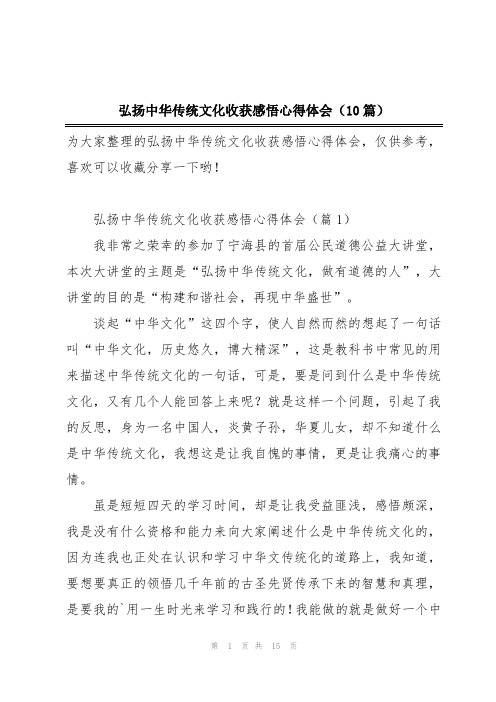 弘扬中华传统文化收获感悟心得体会（10篇）

为大家整理的弘扬中华传统文化收获感悟心得体会，仅供参考，喜欢可以收藏分享一下哟！

弘扬中华传统文化收获感悟心得体会（篇1）

我非常之荣幸的参加了宁海县的首届公民道德公益大讲堂，本次大讲堂的主题是“弘扬中华传统文化，做有道德的人”，大讲堂的目的是“构建和谐社会，再现中华盛世”。

谈起“中华文化”这四个字，使人自然而然的想起了一句话叫“中华文化，历史悠久，博大精深”，这是教科书中常见的用来描述中华传统文化的一句话，可是，要是问到什么是中华传统文化，又有几个人能回答上来呢？就是这样一个问题，引起了我的反思，身为一名中国人，炎黄子孙，华夏儿女，却不知道什么是中华传统文化，我想这是让我自愧的事情，更是让我痛心的事情。

虽是短短四天的学习时间，却是让我受益匪浅，感悟颇深，我是没有什么资格和能力来向大家阐述什么是中华传统文化的，因为连我也正处在认识和学习中华文传统化的道路上，我知道，要想要真正的领悟几千年前的古圣先贤传承下来的智慧和真理，是要我的`用一生时光来学习和践行的！我能做的就是做好一个中

第 1 页 共 15 页